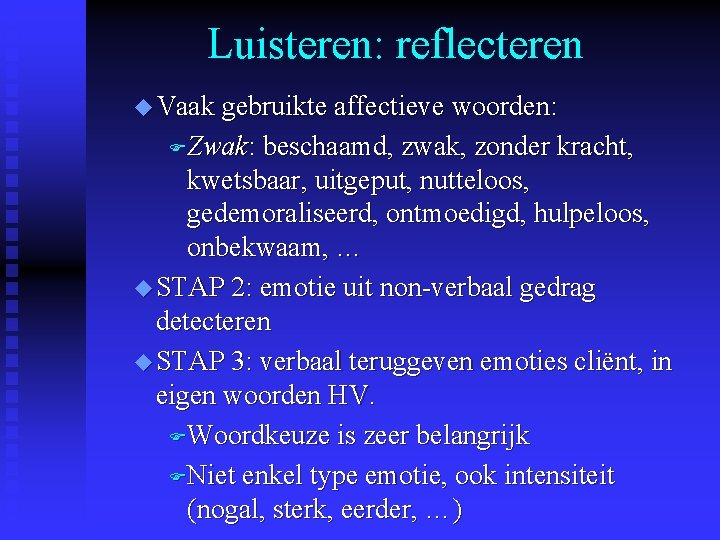 Luisteren: reflecteren

Vaak gebruikte affectieve woorden:

Zwak: beschaamd, zwak, zonder kracht, kwetsbaar, uitgeput, nutteloos, gedemoraliseerd, ontmoedigd, hulpeloos, onbekwaam, …

STAP 2: emotie uit non-verbaal gedrag detecteren

STAP 3: verbaal teruggeven emoties cliënt, in eigen woorden HV.

Woordkeuze is zeer belangrijk

Niet enkel type emotie, ook intensiteit (nogal, sterk, eerder, …)